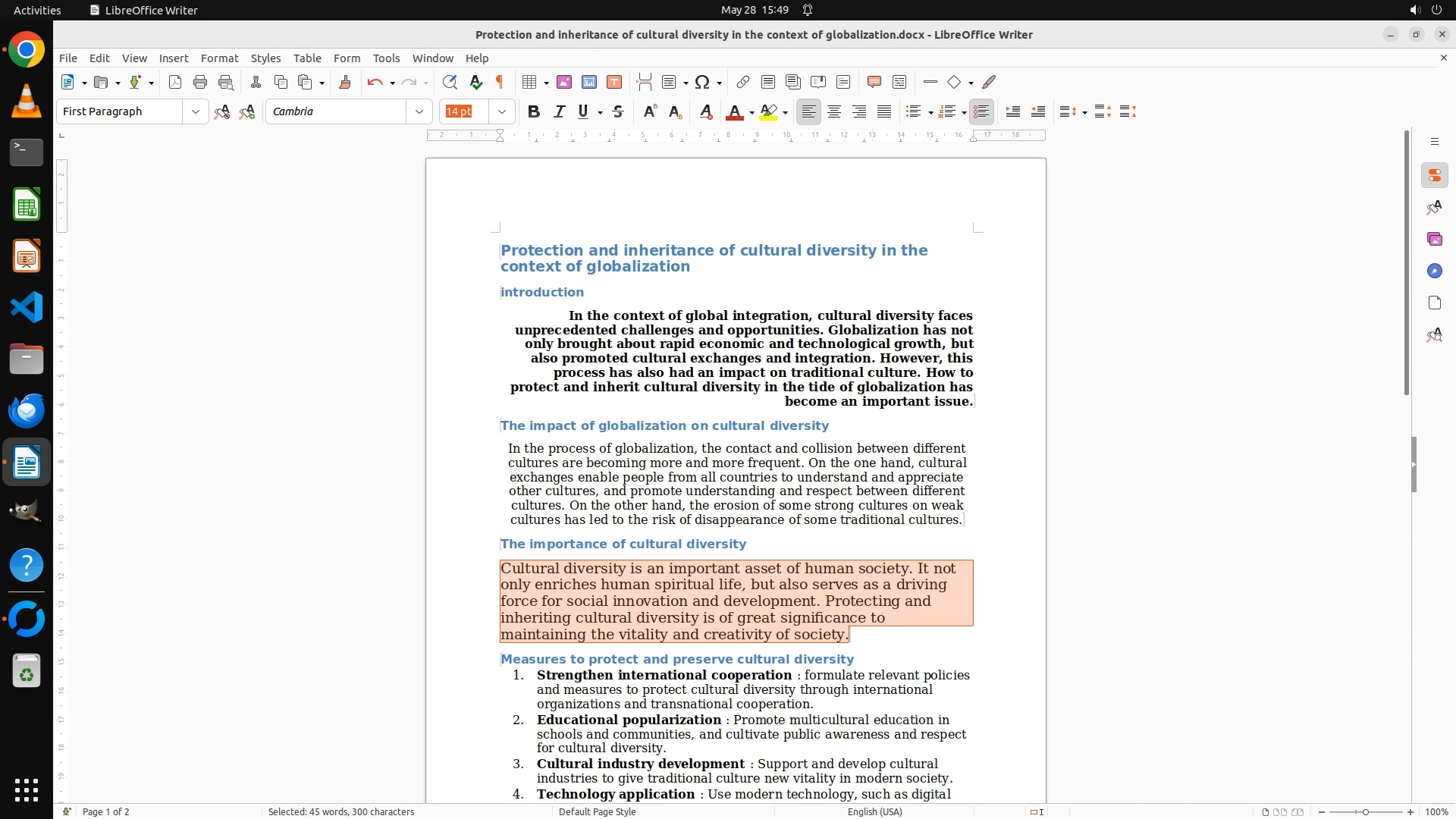 Activities LibreOffice Writer May 28 15:49

Protection and inheritance of cultural diversity in the context of globalization.docx - LibreOffice Writer

File Edit View Insert Format Styles Table Form Tools Window Help

First Paragraph Cambria 14 pt

Protection and inheritance of cultural diversity in the context of globalization

introduction

In the context of global integration, cultural diversity faces unprecedented challenges and opportunities. Globalization has not only brought about rapid economic and technological growth, but also promoted cultural exchanges and integration. However, this process has also had an impact on traditional culture. How to protect and inherit cultural diversity in the tide of globalization has become an important issue.

The impact of globalization on cultural diversity

In the process of globalization, the contact and collision between different cultures are becoming more and more frequent. On the one hand, cultural exchanges enable people from all countries to understand and appreciate other cultures, and promote understanding and respect between different cultures. On the other hand, the erosion of some strong cultures on weak cultures has led to the risk of disappearance of some traditional cultures.

The importance of cultural diversity

Cultural diversity is an important asset of human society. It not only enriches human spiritual life, but also serves as a driving force for social innovation and development. Protecting and inheriting cultural diversity is of great significance to maintaining the vitality and creativity of society.

Measures to protect and preserve cultural diversity

1. Strengthen international cooperation : formulate relevant policies and measures to protect cultural diversity through international organizations and transnational cooperation.
2. Educational popularization : Promote multicultural education in schools and communities, and cultivate public awareness and respect for cultural diversity.
3. Cultural industry development : Support and develop cultural industries to give traditional culture new vitality in modern society.
4. Technology application : Use modern technology, such as digital

Page 1 of 2 Selected: 45 words, 300 characters Default Page Style English (USA) 100%